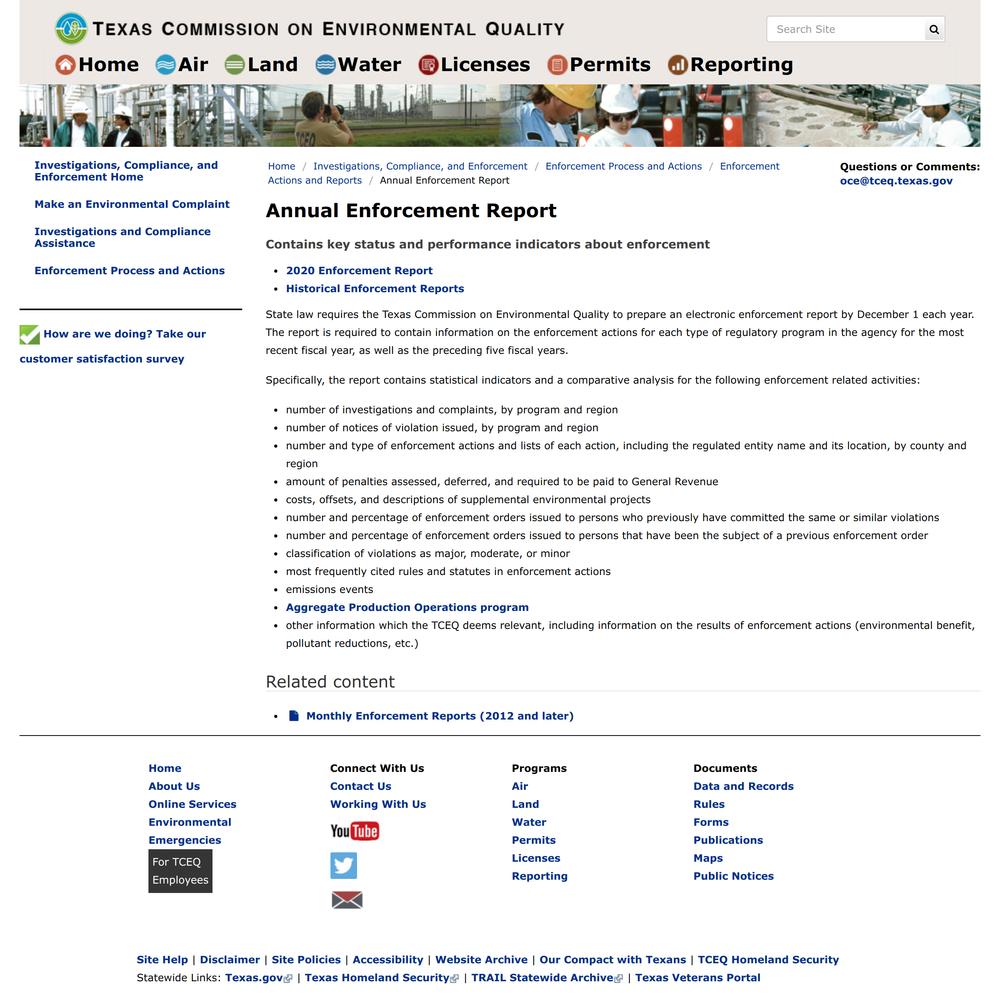 TEXAS COMMISSION ON ENVIRONMENTAL QUALITY

Search Site

Home Air Land Water Licenses Permits Reporting

Investigations, Compliance, and Enforcement Home

Make an Environmental Complaint

Investigations and Compliance Assistance

Enforcement Process and Actions

How are we doing? Take our customer satisfaction survey

Home / Investigations, Compliance, and Enforcement / Enforcement Process and Actions / Enforcement Actions and Reports / Annual Enforcement Report

Questions or Comments:
oce@tceq.texas.gov

Annual Enforcement Report

Contains key status and performance indicators about enforcement

- 2020 Enforcement Report
- Historical Enforcement Reports

State law requires the Texas Commission on Environmental Quality to prepare an electronic enforcement report by December 1 each year. The report is required to contain information on the enforcement actions for each type of regulatory program in the agency for the most recent fiscal year, as well as the preceding five fiscal years.

Specifically, the report contains statistical indicators and a comparative analysis for the following enforcement related activities:

- number of investigations and complaints, by program and region
- number of notices of violation issued, by program and region
- number and type of enforcement actions and lists of each action, including the regulated entity name and its location, by county and region
- amount of penalties assessed, deferred, and required to be paid to General Revenue
- costs, offsets, and descriptions of supplemental environmental projects
- number and percentage of enforcement orders issued to persons who previously have committed the same or similar violations
- number and percentage of enforcement orders issued to persons that have been the subject of a previous enforcement order
- classification of violations as major, moderate, or minor
- most frequently cited rules and statutes in enforcement actions
- emissions events
- Aggregate Production Operations program
- other information which the TCEQ deems relevant, including information on the results of enforcement actions (environmental benefit, pollutant reductions, etc.)

Related content

- Monthly Enforcement Reports (2012 and later)

Home
About Us
Online Services
Environmental Emergencies
For TCEQ Employees

Connect With Us
Contact Us
Working With Us
YouTube

Programs
Air
Land
Water
Permits
Licenses
Reporting

Documents
Data and Records
Rules
Forms
Publications
Maps
Public Notices

Site Help | Disclaimer | Site Policies | Accessibility | Website Archive | Our Compact with Texans | TCEQ Homeland Security
Statewide Links: Texas.gov | Texas Homeland Security | TRAIL Statewide Archive | Texas Veterans Portal